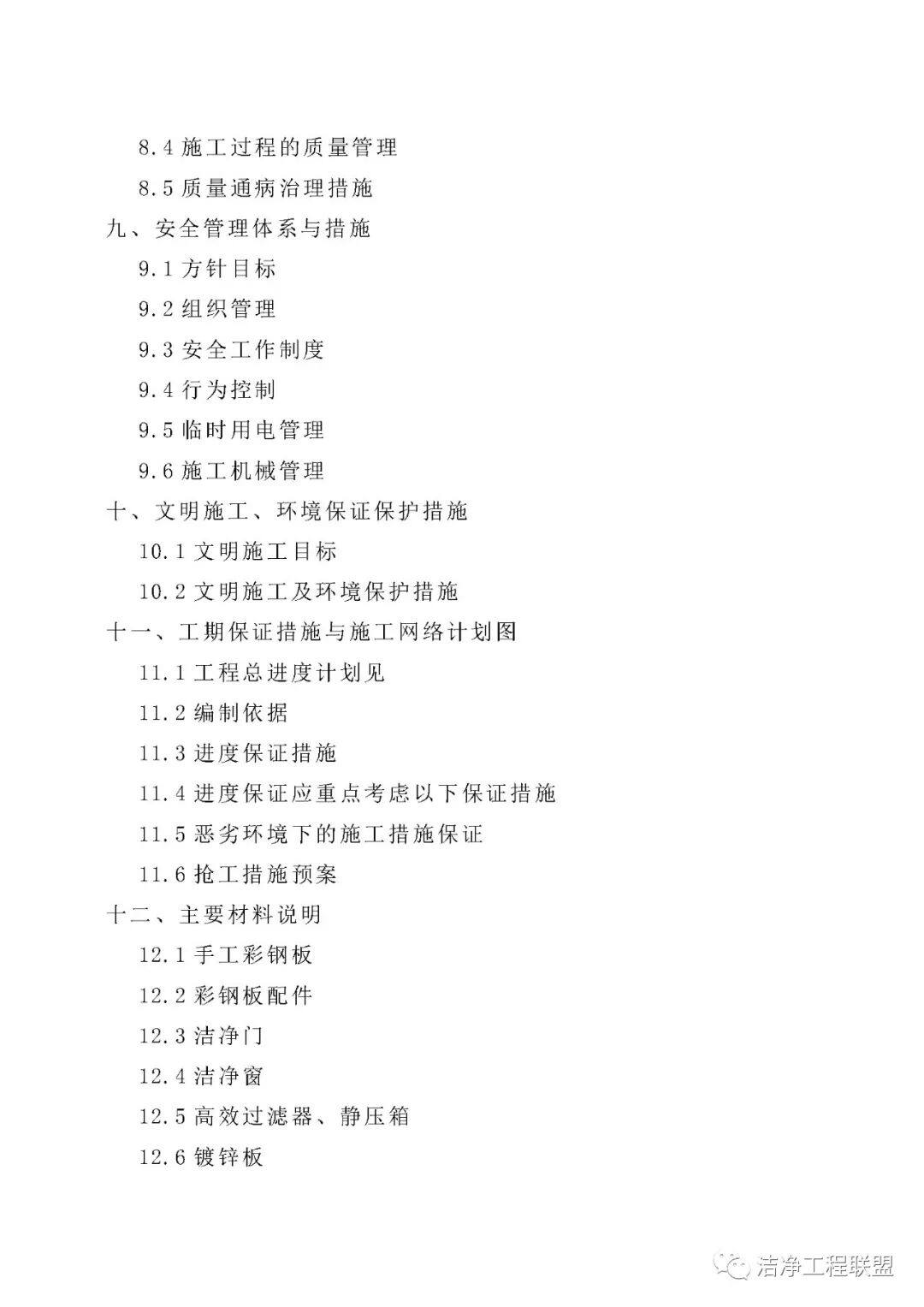 8.4 施工过程的质量管理
8.5 质量通病治理措施
九、安全管理体系与措施
9.1 方针目标
9.2 组织管理
9.3 安全工作制度
9.4 行为控制
9.5 临时用电管理
9.6 施工机械管理
十、文明施工、环境保证保护措施
10.1 文明施工目标
10.2 文明施工及环境保护措施
十一、工期保证措施与施工网络计划图
11.1 工程总进度计划见
11.2 编制依据
11.3 进度保证措施
11.4 进度保证应重点考虑以下保证措施
11.5 恶劣环境下的施工措施保证
11.6 抢工措施预案
十二、主要材料说明
12.1 手工彩钢板
12.2 彩钢板配件
12.3 洁净门
12.4 洁净窗
12.5 高效过滤器、静压箱
12.6 镀锌板

洁净工程联盟